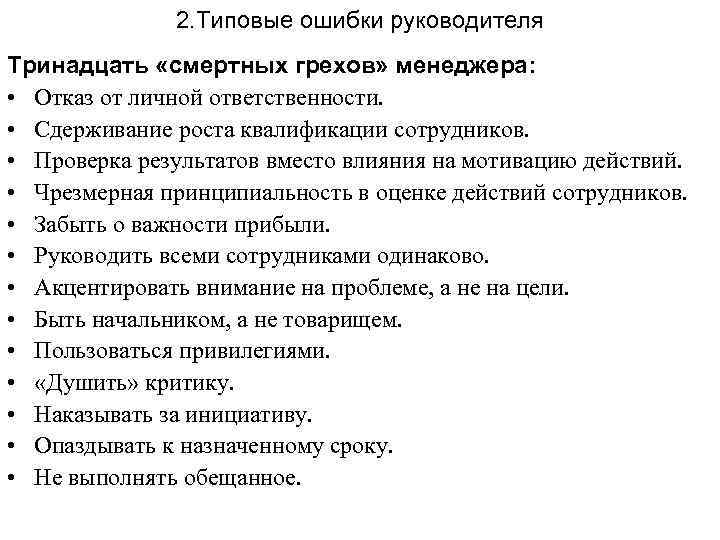 2.Типовые ошибки руководителя

Тринадцать «смертных грехов» менеджера:
• Отказ от личной ответственности.
• Сдерживание роста квалификации сотрудников.
• Проверка результатов вместо влияния на мотивацию действий.
• Чрезмерная принципиальность в оценке действий сотрудников.
• Забыть о важности прибыли.
• Руководить всеми сотрудниками одинаково.
• Акцентировать внимание на проблеме, а не на цели.
• Быть начальником, а не товарищем.
• Пользоваться привилегиями.
• «Душить» критику.
• Наказывать за инициативу.
• Опаздывать к назначенному сроку.
• Не выполнять обещанное.